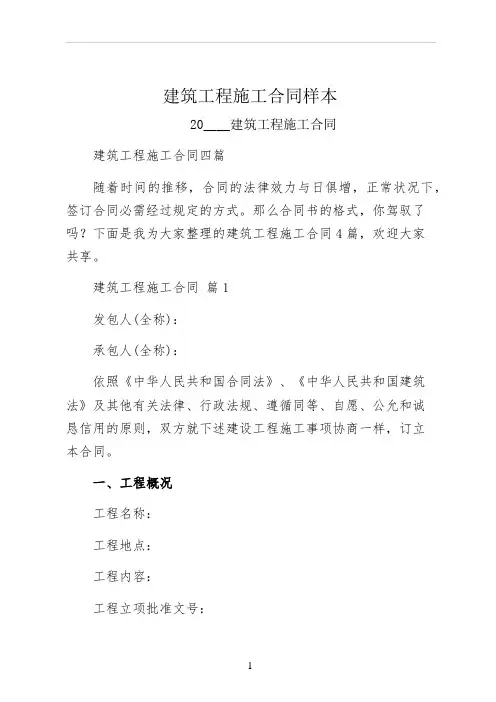 建筑工程施工合同样本

20____建筑工程施工合同

建筑工程施工合同四篇

随着时间的推移，合同的法律效力与日俱增，正常状况下，签订合同必需经过规定的方式。那么合同书的格式，你驾驭了吗？下面是我为大家整理的建筑工程施工合同4篇，欢迎大家共享。

建筑工程施工合同 篇1

发包人(全称)：

承包人(全称)：

依照《中华人民共和国合同法》、《中华人民共和国建筑法》及其他有关法律、行政法规、遵循同等、自愿、公允和诚恳信用的原则，双方就下述建设工程施工事项协商一样，订立本合同。

一、工程概况

工程名称：

工程地点：

工程内容：

工程立项批准文号：

1